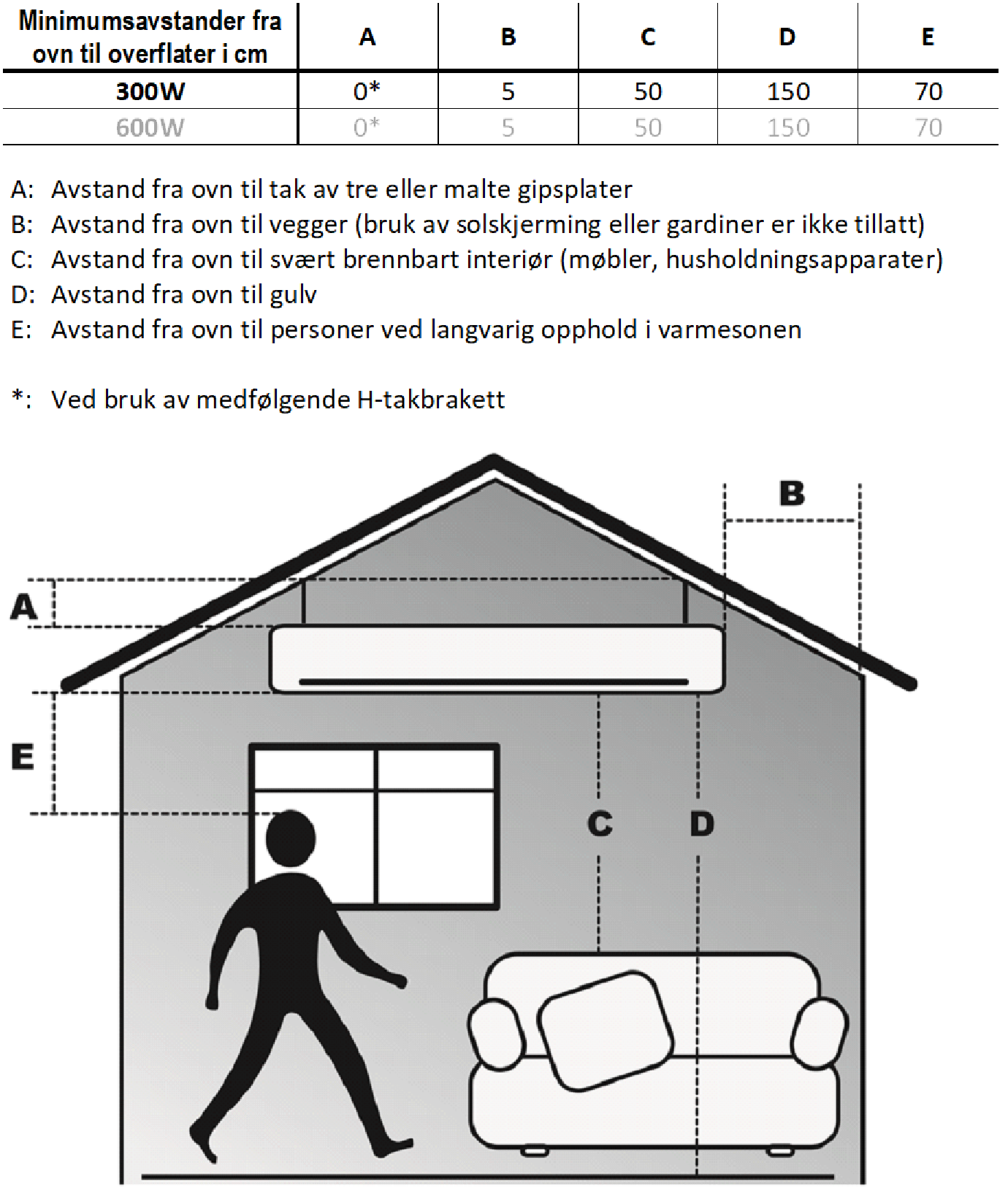 | Minimumsavstander fra ovn til overflater i cm | A | B | C | D | E |
|---|---|---|---|---|---|
| 300W | 0* | 5 | 50 | 150 | 70 |
| 600W | 0* | 5 | 50 | 150 | 70 |

A: Avstand fra ovn til tak av tre eller malte gipsplater
B: Avstand fra ovn til vegger (bruk av solskjerming eller gardiner er ikke tillatt)
C: Avstand fra ovn til svært brennbart interiør (møbler, husholdningsapparater)
D: Avstand fra ovn til gulv
E: Avstand fra ovn til personer ved langvarig opphold i varmesonen

*: Ved bruk av medfølgende H-takbrakett

B
A
E
C
D